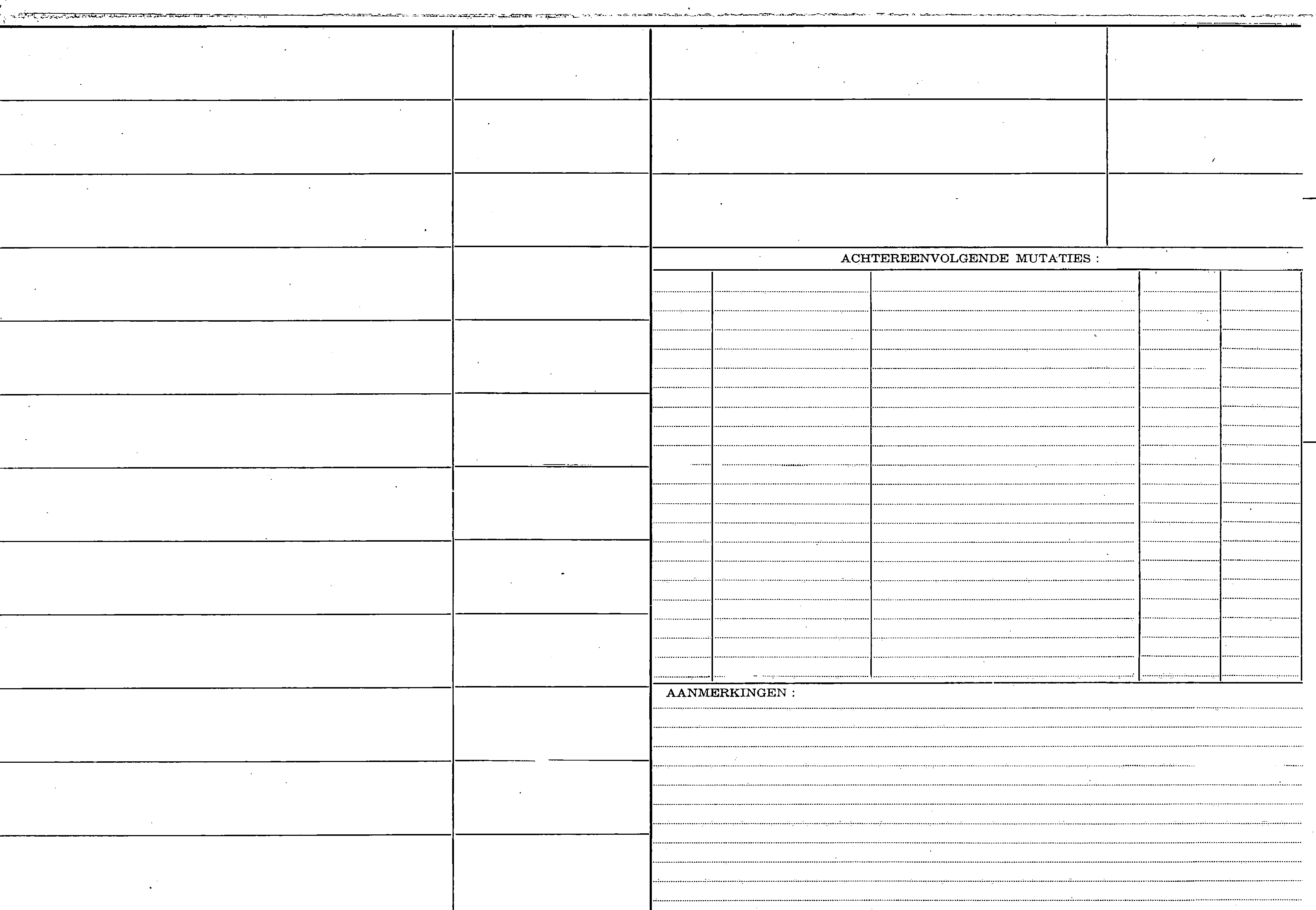 ACHTEREENVOLGENDE MUTATIES :

AANMERKINGEN :